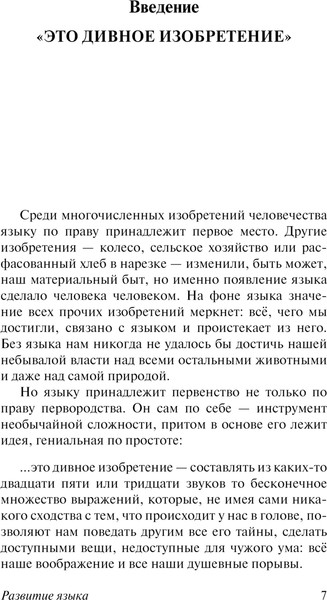 Введение
«ЭТО ДИВНОЕ ИЗОБРЕТЕНИЕ»

Среди многочисленных изобретений человечества языку по праву принадлежит первое место. Другие изобретения — колесо, сельское хозяйство или расфасованный хлеб в нарезке — изменили, быть может, наш материальный быт, но именно появление языка сделало человека человеком. На фоне языка значение всех прочих изобретений меркнет: всё, чего мы достигли, связано с языком и проистекает из него. Без языка нам никогда не удалось бы достичь нашей небывалой власти над всеми остальными животными и даже над самой природой.

Но языку принадлежит первенство не только по праву первородства. Он сам по себе — инструмент необычайной сложности, притом в основе его лежит идея, гениальная по простоте:

...это дивное изобретение — составлять из каких-то двадцати пяти или тридцати звуков то бесконечное множество выражений, которые, не имея сами никакого сходства с тем, что происходит у нас в голове, позволяют нам поведать другим все его тайны, сделать доступными вещи, недоступные для чужого ума: всё наше воображение и все наши душевные порывы.

Развитие языка 7